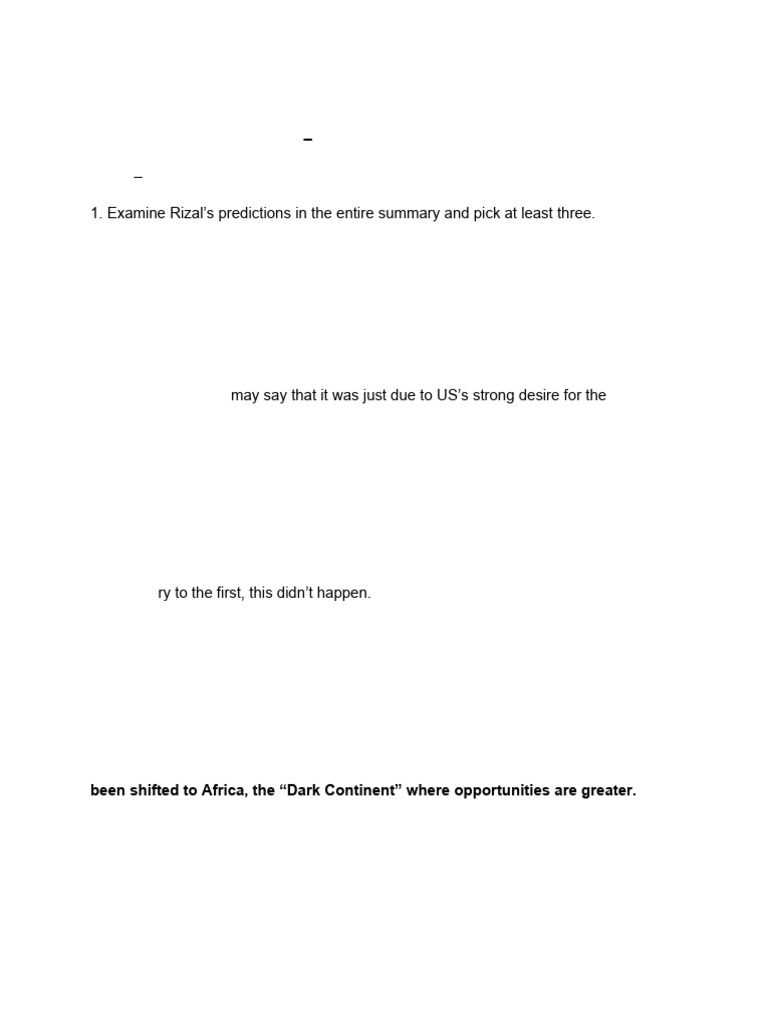 –

–

1. Examine Rizal's predictions in the entire summary and pick at least three.

may say that it was just due to US's strong desire for the

ry to the first, this didn't happen.

**been shifted to Africa, the "Dark Continent" where opportunities are greater.**